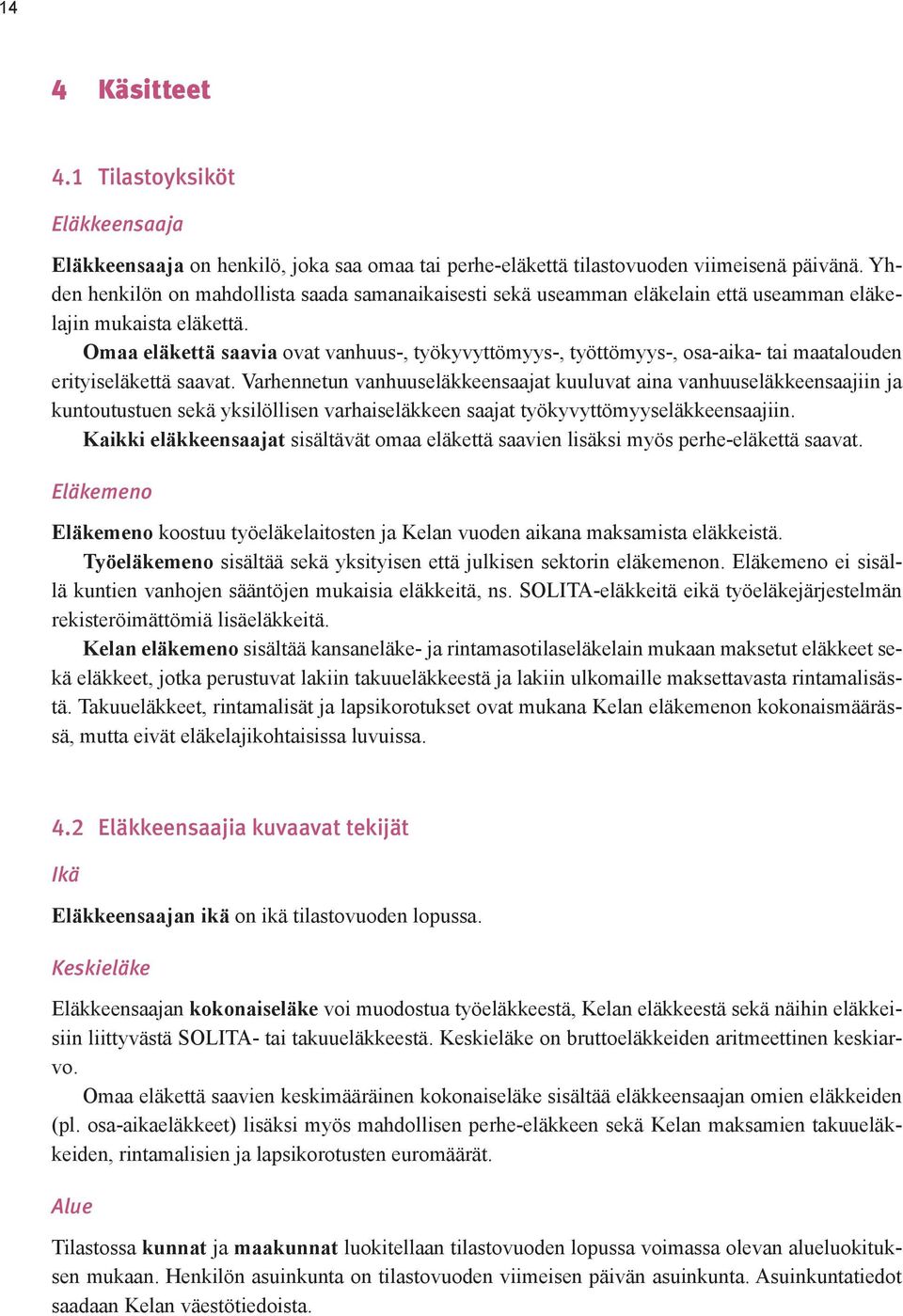 14

4 Käsitteet

4.1 Tilastoyksiköt

Eläkkeensaaja

Eläkkeensaaja on henkilö, joka saa omaa tai perhe-eläkettä tilastovuoden viimeisenä päivänä. Yhden henkilön on mahdollista saada samanaikaisesti sekä useamman eläkelain että useamman eläkelajin mukaista eläkettä.

Omaa eläkettä saavia ovat vanhuus-, työkyvyttömyys-, työttömyys-, osa-aika- tai maatalouden erityiseläkettä saavat. Varhennetun vanhuuseläkkeensaajat kuuluvat aina vanhuuseläkkeensaajiin ja kuntoutustuen sekä yksilöllisen varhaiseläkkeen saajat työkyvyttömyyseläkkeensaajiin.

Kaikki eläkkeensaajat sisältävät omaa eläkettä saavien lisäksi myös perhe-eläkettä saavat.

Eläkemeno

Eläkemeno koostuu työeläkelaitosten ja Kelan vuoden aikana maksamista eläkkeistä.

Työeläkemeno sisältää sekä yksityisen että julkisen sektorin eläkemenon. Eläkemeno ei sisällä kuntien vanhojen sääntöjen mukaisia eläkkeitä, ns. SOLITA-eläkkeitä eikä työeläkejärjestelmän rekisteröimättömiä lisäeläkkeitä.

Kelan eläkemeno sisältää kansaneläke- ja rintamasotilaseläkelain mukaan maksetut eläkkeet sekä eläkkeet, jotka perustuvat lakiin takuueläkkeestä ja lakiin ulkomaille maksettavasta rintamalisästä. Takuueläkkeet, rintamalisät ja lapsikorotukset ovat mukana Kelan eläkemenon kokonaismäärässä, mutta eivät eläkelajikohtaisissa luvuissa.

4.2 Eläkkeensaajia kuvaavat tekijät

Ikä

Eläkkeensaajan ikä on ikä tilastovuoden lopussa.

Keskieläke

Eläkkeensaajan kokonaiseläke voi muodostua työeläkkeestä, Kelan eläkkeestä sekä näihin eläkkeisiin liittyvästä SOLITA- tai takuueläkkeestä. Keskieläke on bruttoeläkkeiden aritmeettinen keskiarvo.

Omaa eläkettä saavien keskimääräinen kokonaiseläke sisältää eläkkeensaajan omien eläkkeiden (pl. osa-aikaeläkkeet) lisäksi myös mahdollisen perhe-eläkkeen sekä Kelan maksamien takuueläkkeiden, rintamalisien ja lapsikorotusten euromäärät.

Alue

Tilastossa kunnat ja maakunnat luokitellaan tilastovuoden lopussa voimassa olevan alueluokituksen mukaan. Henkilön asuinkunta on tilastovuoden viimeisen päivän asuinkunta. Asuinkuntatiedot saadaan Kelan väestötiedoista.